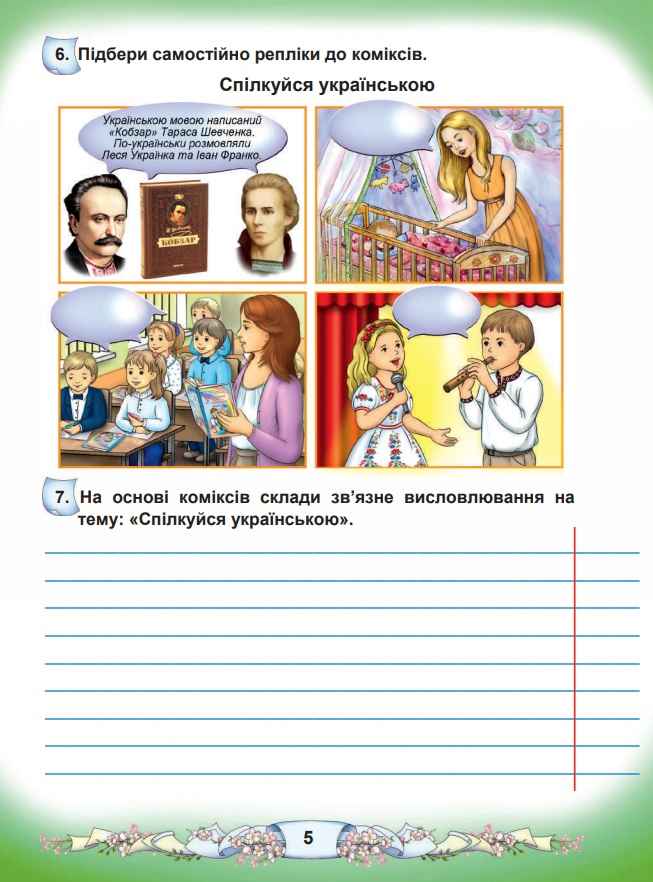 6. Підбери самостійно репліки до коміксів.

Спілкуйся українською

Українською мовою написаний «Кобзар» Тараса Шевченка. По-українськи розмовляли Леся Українка та Іван Франко.

КОБЗАР

7. На основі коміксів склади зв'язне висловлювання на тему: «Спілкуйся українською».

5